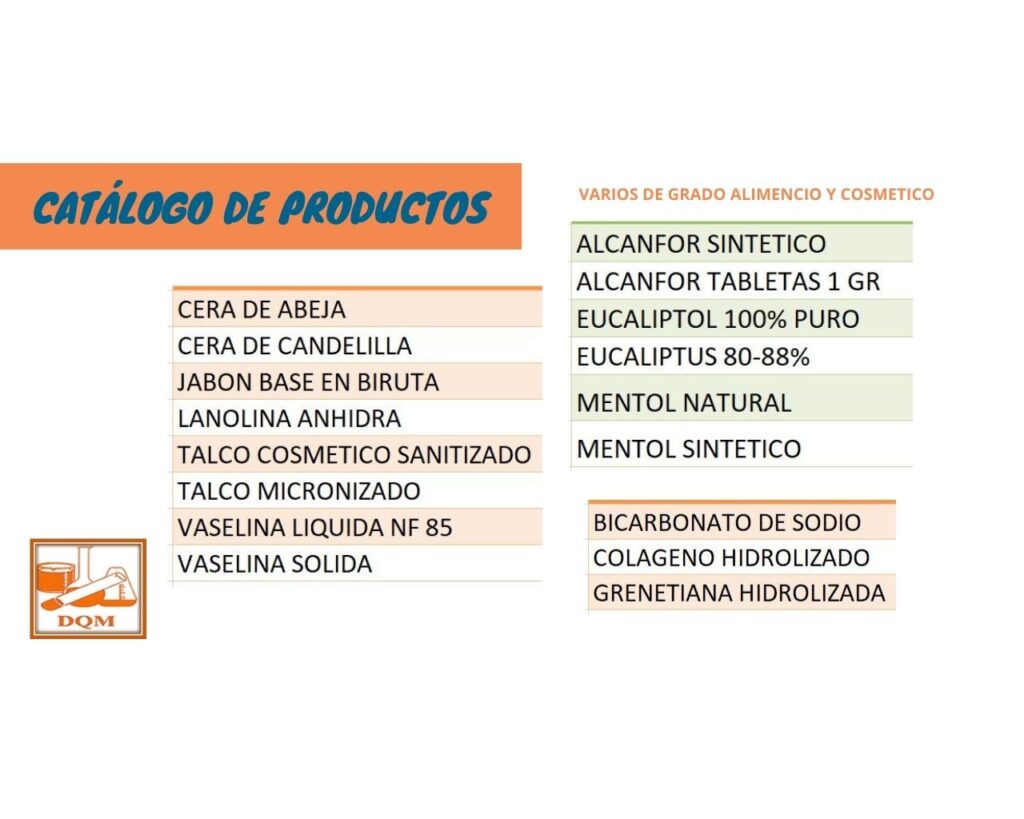 CATÁLOGO DE PRODUCTOS

CERA DE ABEJA
CERA DE CANDELILLA
JABON BASE EN BIRUTA
LANOLINA ANHIDRA
TALCO COSMETICO SANITIZADO
TALCO MICRONIZADO
VASELINA LIQUIDA NF 85
VASELINA SOLIDA

DQM

VARIOS DE GRADO ALIMENCIO Y COSMETICO

ALCANFOR SINTETICO
ALCANFOR TABLETAS 1 GR
EUCALIPTOL 100% PURO
EUCALIPTUS 80-88%
MENTOL NATURAL
MENTOL SINTETICO

BICARBONATO DE SODIO
COLAGENO HIDROLIZADO
GRENETIANA HIDROLIZADA